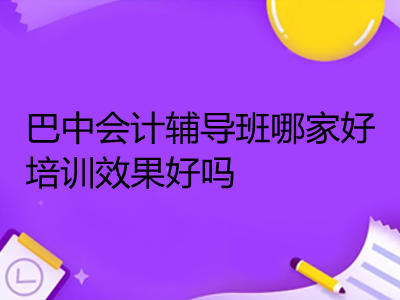 巴中会计辅导班哪家好培训效果好吗